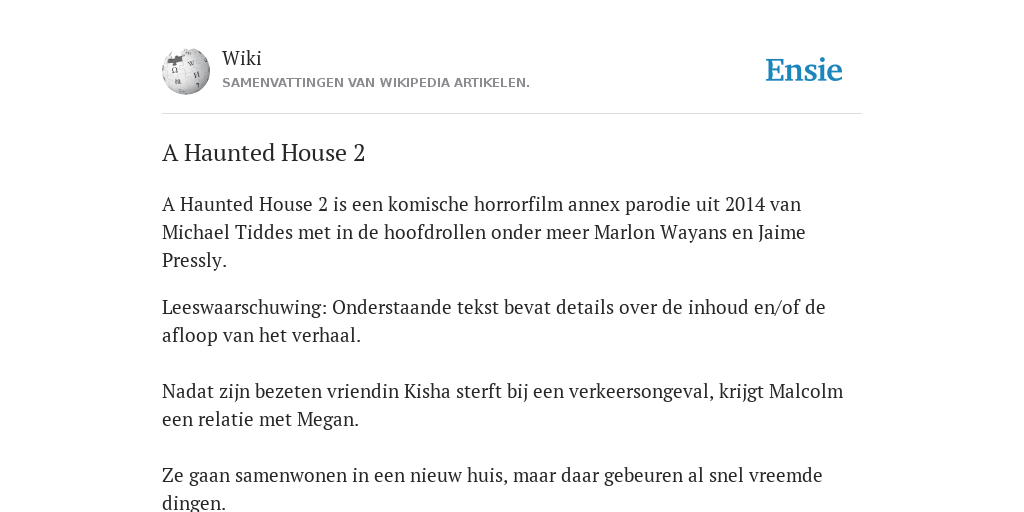 Wiki
SAMENVATTINGEN VAN WIKIPEDIA ARTIKELEN.

Ensie

A Haunted House 2

A Haunted House 2 is een komische horrorfilm annex parodie uit 2014 van Michael Tiddes met in de hoofdrollen onder meer Marlon Wayans en Jaime Pressly.

Leeswaarschuwing: Onderstaande tekst bevat details over de inhoud en/of de afloop van het verhaal.

Nadat zijn bezeten vriendin Kisha sterft bij een verkeersongeval, krijgt Malcolm een relatie met Megan.

Ze gaan samenwonen in een nieuw huis, maar daar gebeuren al snel vreemde dingen.